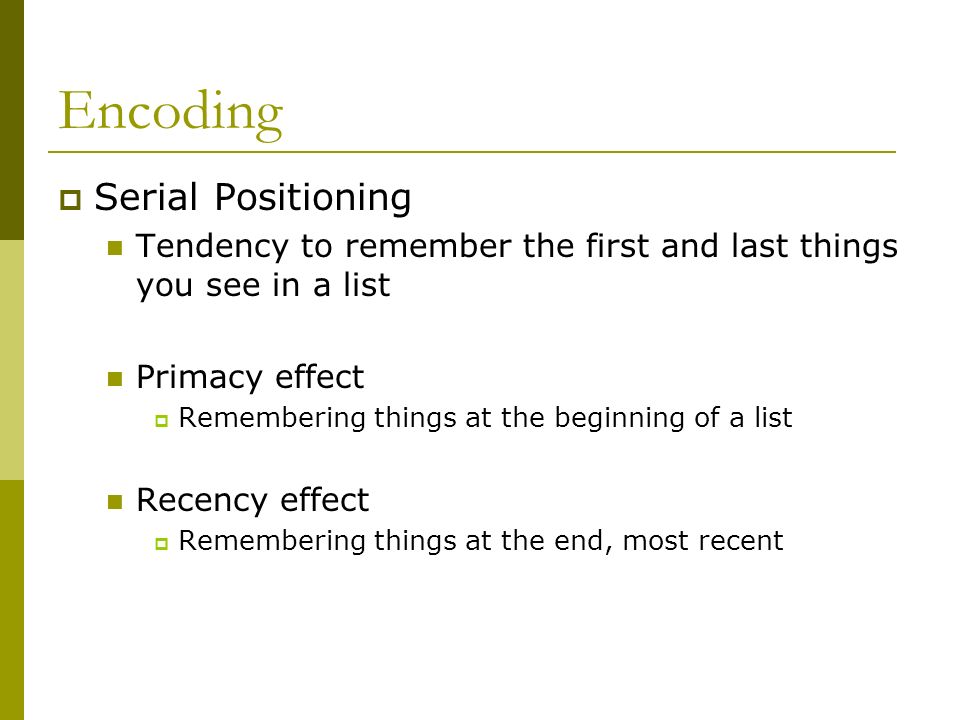 Encoding

Serial Positioning

Tendency to remember the first and last things you see in a list

Primacy effect

Remembering things at the beginning of a list

Recency effect

Remembering things at the end, most recent